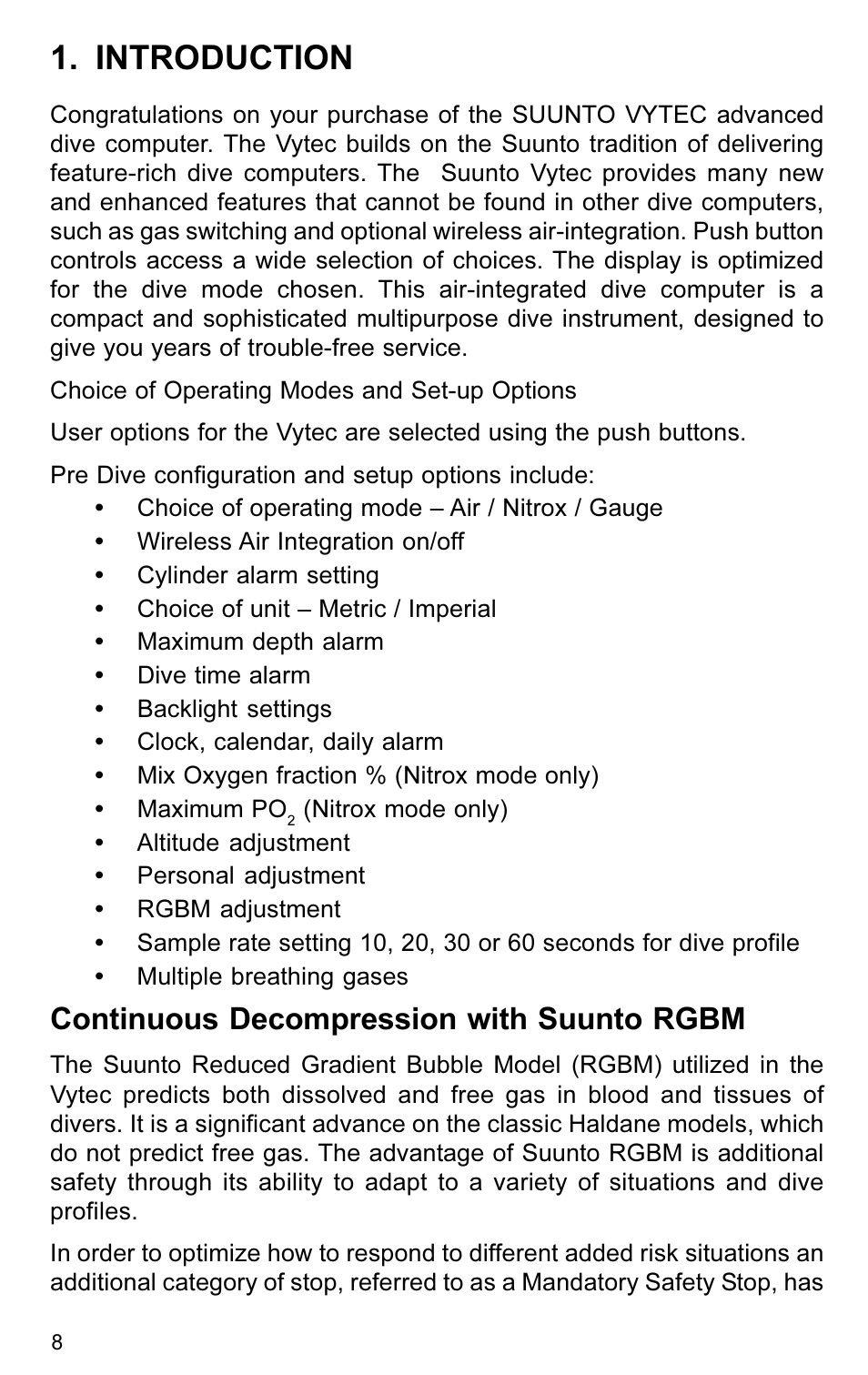 1. INTRODUCTION

Congratulations on your purchase of the SUUNTO VYTEC advanced dive computer. The Vytec builds on the Suunto tradition of delivering feature-rich dive computers. The Suunto Vytec provides many new and enhanced features that cannot be found in other dive computers, such as gas switching and optional wireless air-integration. Push button controls access a wide selection of choices. The display is optimized for the dive mode chosen. This air-integrated dive computer is a compact and sophisticated multipurpose dive instrument, designed to give you years of trouble-free service.

Choice of Operating Modes and Set-up Options

User options for the Vytec are selected using the push buttons.

Pre Dive configuration and setup options include:
• Choice of operating mode – Air / Nitrox / Gauge
• Wireless Air Integration on/off
• Cylinder alarm setting
• Choice of unit – Metric / Imperial
• Maximum depth alarm
• Dive time alarm
• Backlight settings
• Clock, calendar, daily alarm
• Mix Oxygen fraction % (Nitrox mode only)
• Maximum $PO_2$ (Nitrox mode only)
• Altitude adjustment
• Personal adjustment
• RGBM adjustment
• Sample rate setting 10, 20, 30 or 60 seconds for dive profile
• Multiple breathing gases

Continuous Decompression with Suunto RGBM

The Suunto Reduced Gradient Bubble Model (RGBM) utilized in the Vytec predicts both dissolved and free gas in blood and tissues of divers. It is a significant advance on the classic Haldane models, which do not predict free gas. The advantage of Suunto RGBM is additional safety through its ability to adapt to a variety of situations and dive profiles.

In order to optimize how to respond to different added risk situations an additional category of stop, referred to as a Mandatory Safety Stop, has

8